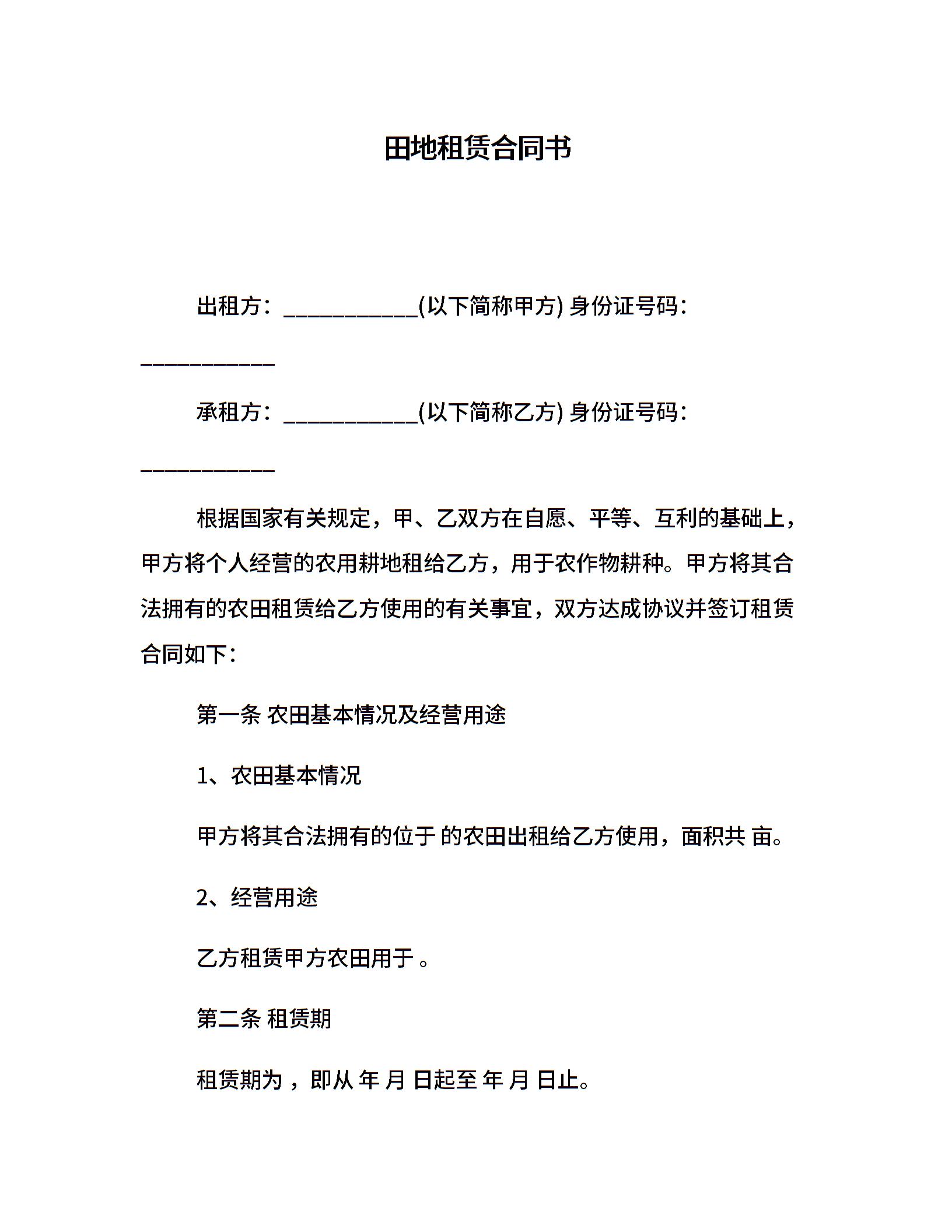 田地租赁合同书

出租方：____________(以下简称甲方) 身份证号码：____________

承租方：____________(以下简称乙方) 身份证号码：____________

根据国家有关规定，甲、乙双方在自愿、平等、互利的基础上，甲方将个人经营的农用耕地租给乙方，用于农作物耕种。甲方将其合法拥有的农田租赁给乙方使用的有关事宜，双方达成协议并签订租赁合同如下：

第一条 农田基本情况及经营用途

1、农田基本情况

甲方将其合法拥有的位于 的农田出租给乙方使用，面积共 亩。

2、经营用途

乙方租赁甲方农田用于 。

第二条 租赁期

租赁期为 ，即从 年 月 日起至 年 月 日止。